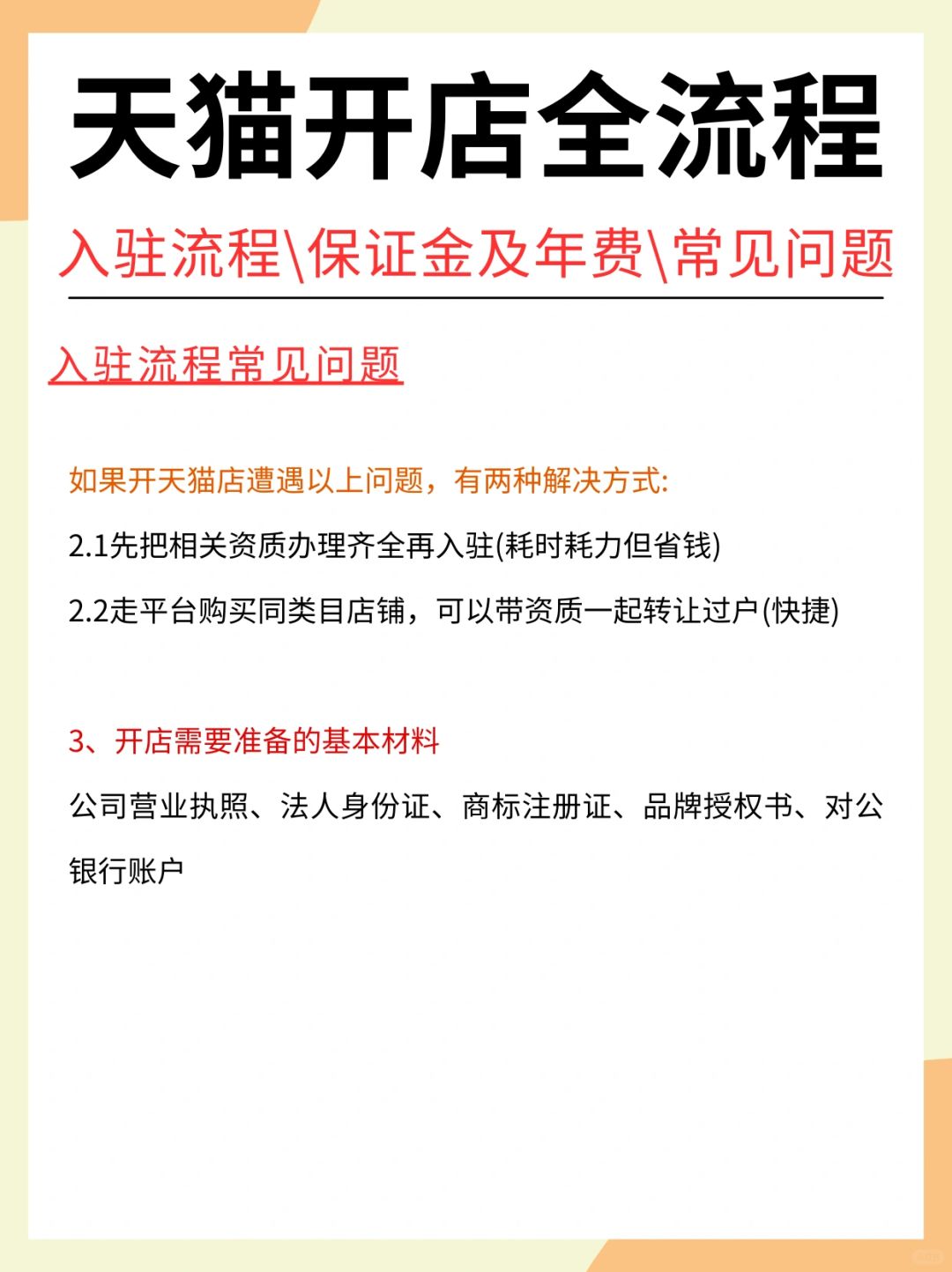 天猫开店全流程

入驻流程\保证金及年费\常见问题

入驻流程常见问题

如果开天猫店遭遇以上问题，有两种解决方式:

2.1先把相关资质办理齐全再入驻(耗时耗力但省钱)

2.2走平台购买同类目店铺，可以带资质一起转让过户(快捷)

3、开店需要准备的基本材料

公司营业执照、法人身份证、商标注册证、品牌授权书、对公银行账户